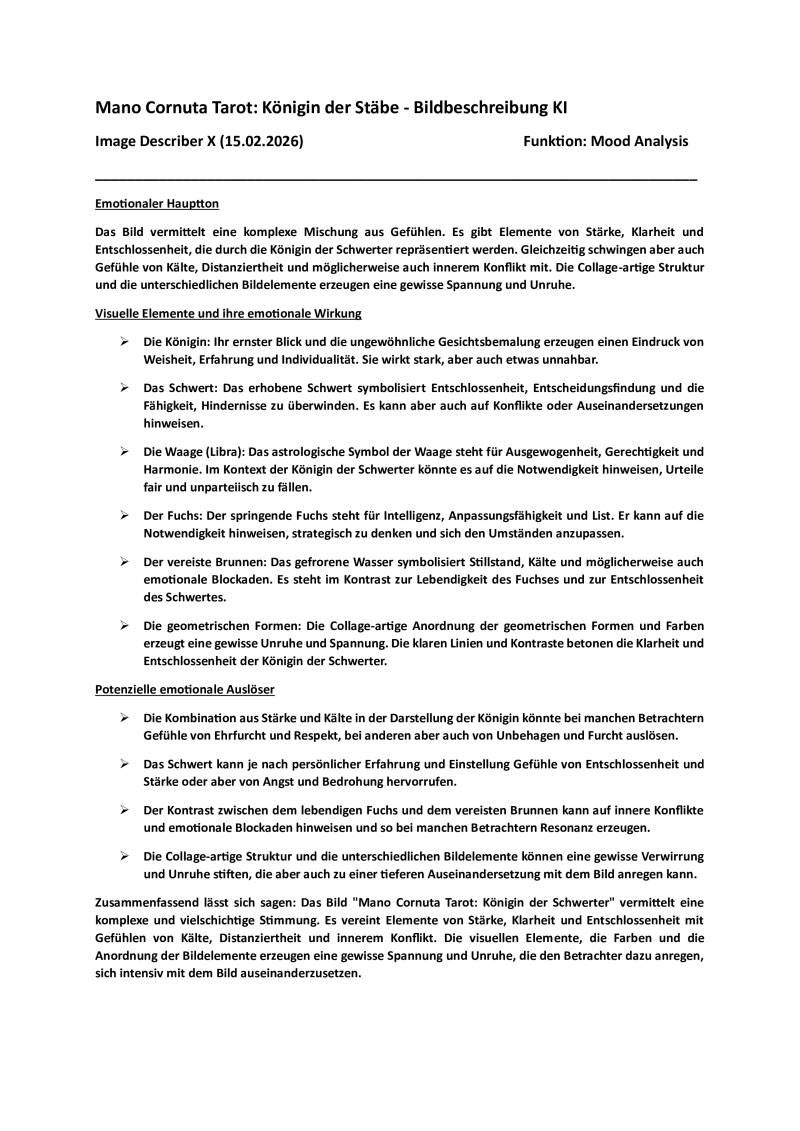 Mano Cornuta Tarot: Königin der Stäbe - Bildbeschreibung KI

Image Describer X (15.02.2026) Funktion: Mood Analysis

Emotionaler Hauptton

Das Bild vermittelt eine komplexe Mischung aus Gefühlen. Es gibt Elemente von Stärke, Klarheit und Entschlossenheit, die durch die Königin der Schwerter repräsentiert werden. Gleichzeitig schwingen aber auch Gefühle von Kälte, Distanziertheit und möglicherweise auch innerem Konflikt mit. Die Collage-artige Struktur und die unterschiedlichen Bildelemente erzeugen eine gewisse Spannung und Unruhe.

Visuelle Elemente und ihre emotionale Wirkung

➢ Die Königin: Ihr ernster Blick und die ungewöhnliche Gesichtsbemalung erzeugen einen Eindruck von Weisheit, Erfahrung und Individualität. Sie wirkt stark, aber auch etwas unnahbar.

➢ Das Schwert: Das erhobene Schwert symbolisiert Entschlossenheit, Entscheidungsfindung und die Fähigkeit, Hindernisse zu überwinden. Es kann aber auch auf Konflikte oder Auseinandersetzungen hinweisen.

➢ Die Waage (Libra): Das astrologische Symbol der Waage steht für Ausgewogenheit, Gerechtigkeit und Harmonie. Im Kontext der Königin der Schwerter könnte es auf die Notwendigkeit hinweisen, Urteile fair und unparteiisch zu fällen.

➢ Der Fuchs: Der springende Fuchs steht für Intelligenz, Anpassungsfähigkeit und List. Er kann auf die Notwendigkeit hinweisen, strategisch zu denken und sich den Umständen anzupassen.

➢ Der vereiste Brunnen: Das gefrorene Wasser symbolisiert Stillstand, Kälte und möglicherweise auch emotionale Blockaden. Es steht im Kontrast zur Lebendigkeit des Fuchses und zur Entschlossenheit des Schwertes.

➢ Die geometrischen Formen: Die Collage-artige Anordnung der geometrischen Formen und Farben erzeugt eine gewisse Unruhe und Spannung. Die klaren Linien und Kontraste betonen die Klarheit und Entschlossenheit der Königin der Schwerter.

Potenzielle emotionale Auslöser

➢ Die Kombination aus Stärke und Kälte in der Darstellung der Königin könnte bei manchen Betrachtern Gefühle von Ehrfurcht und Respekt, bei anderen aber auch von Unbehagen und Furcht auslösen.

➢ Das Schwert kann je nach persönlicher Erfahrung und Einstellung Gefühle von Entschlossenheit und Stärke oder aber von Angst und Bedrohung hervorrufen.

➢ Der Kontrast zwischen dem lebendigen Fuchs und dem vereisten Brunnen kann auf innere Konflikte und emotionale Blockaden hinweisen und so bei manchen Betrachtern Resonanz erzeugen.

➢ Die Collage-artige Struktur und die unterschiedlichen Bildelemente können eine gewisse Verwirrung und Unruhe stiften, die aber auch zu einer tieferen Auseinandersetzung mit dem Bild anregen kann.

Zusammenfassend lässt sich sagen: Das Bild "Mano Cornuta Tarot: Königin der Schwerter" vermittelt eine komplexe und vielschichtige Stimmung. Es vereint Elemente von Stärke, Klarheit und Entschlossenheit mit Gefühlen von Kälte, Distanziertheit und innerem Konflikt. Die visuellen Elemente, die Farben und die Anordnung der Bildelemente erzeugen eine gewisse Spannung und Unruhe, die den Betrachter dazu anregen, sich intensiv mit dem Bild auseinanderzusetzen.